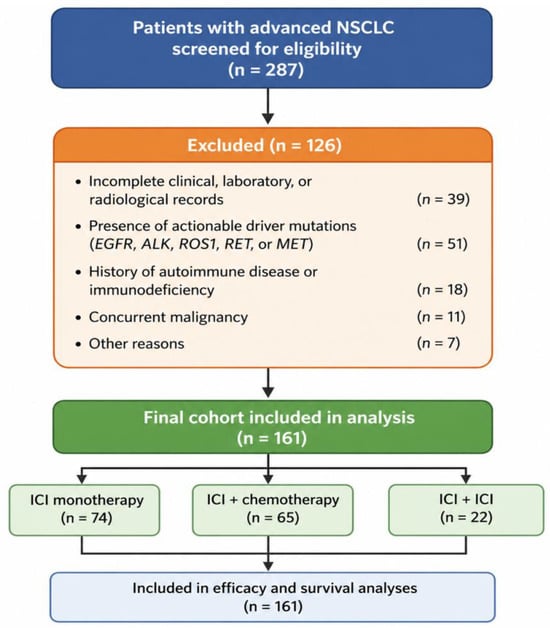 Patients with advanced NSCLC screened for eligibility
(n = 287)

Excluded (n = 126)

• Incomplete clinical, laboratory, or radiological records (n = 39)
• Presence of actionable driver mutations (EGFR, ALK, ROS1, RET, or MET) (n = 51)
• History of autoimmune disease or immunodeficiency (n = 18)
• Concurrent malignancy (n = 11)
• Other reasons (n = 7)

Final cohort included in analysis
(n = 161)

ICI monotherapy
(n = 74)

ICI + chemotherapy
(n = 65)

ICI + ICI
(n = 22)

Included in efficacy and survival analyses
(n = 161)